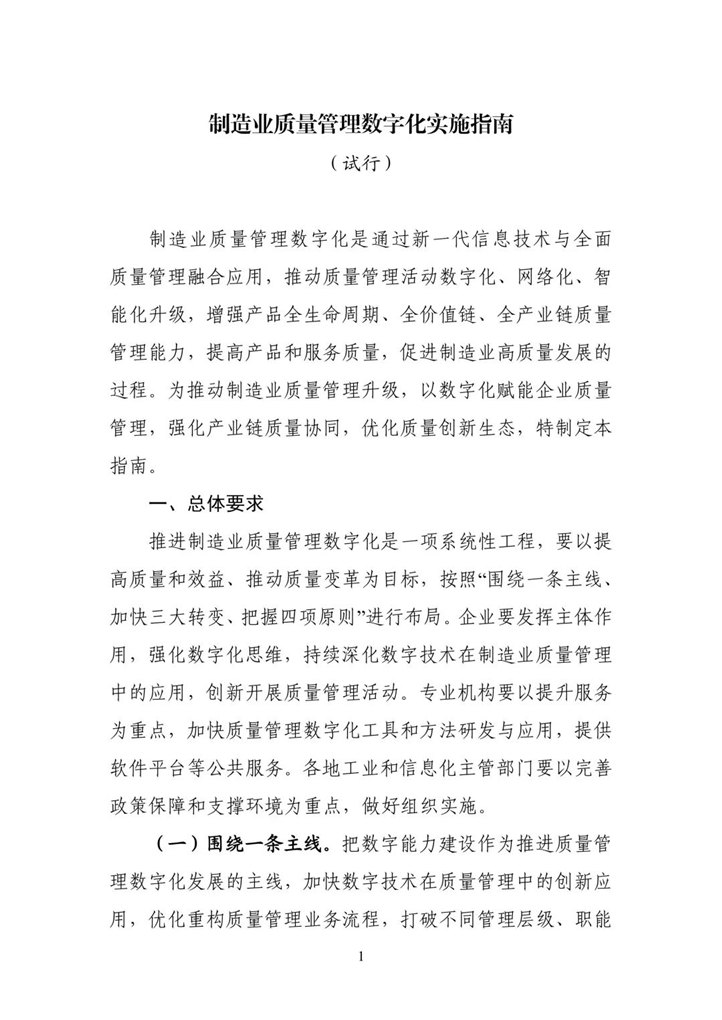 制造业质量管理数字化实施指南

（试行）

制造业质量管理数字化是通过新一代信息技术与全面质量管理融合应用，推动质量管理活动数字化、网络化、智能化升级，增强产品全生命周期、全价值链、全产业链质量管理能力，提高产品和服务质量，促进制造业高质量发展的过程。为推动制造业质量管理升级，以数字化赋能企业质量管理，强化产业链质量协同，优化质量创新生态，特制定本指南。

一、总体要求

推进制造业质量管理数字化是一项系统性工程，要以提高质量和效益、推动质量变革为目标，按照“围绕一条主线、加快三大转变、把握四项原则”进行布局。企业要发挥主体作用，强化数字化思维，持续深化数字技术在制造业质量管理中的应用，创新开展质量管理活动。专业机构要以提升服务为重点，加快质量管理数字化工具和方法研发与应用，提供软件平台等公共服务。各地工业和信息化主管部门要以完善政策保障和支撑环境为重点，做好组织实施。

（一）围绕一条主线。把数字能力建设作为推进质量管理数字化发展的主线，加快数字技术在质量管理中的创新应用，优化重构质量管理业务流程，打破不同管理层级、职能

1